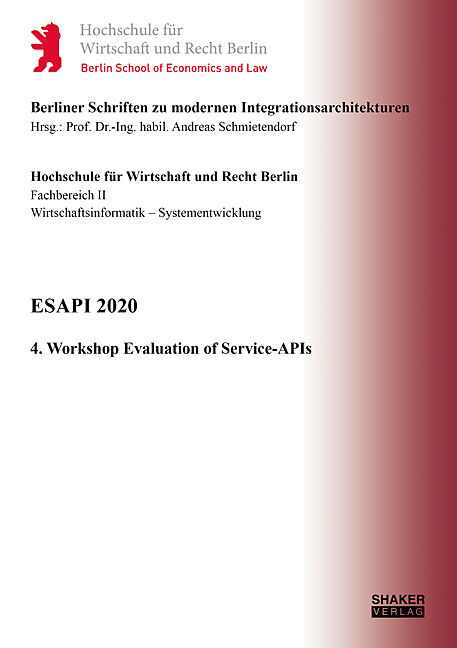 Hochschule für
Wirtschaft und Recht Berlin
Berlin School of Economics and Law

Berliner Schriften zu modernen Integrationsarchitekturen
Hrsg.: Prof. Dr.-Ing. habil. Andreas Schmietendorf

Hochschule für Wirtschaft und Recht Berlin
Fachbereich II
Wirtschaftsinformatik – Systementwicklung

ESAPI 2020

4. Workshop Evaluation of Service-APIs

SHAKER
VERLAG